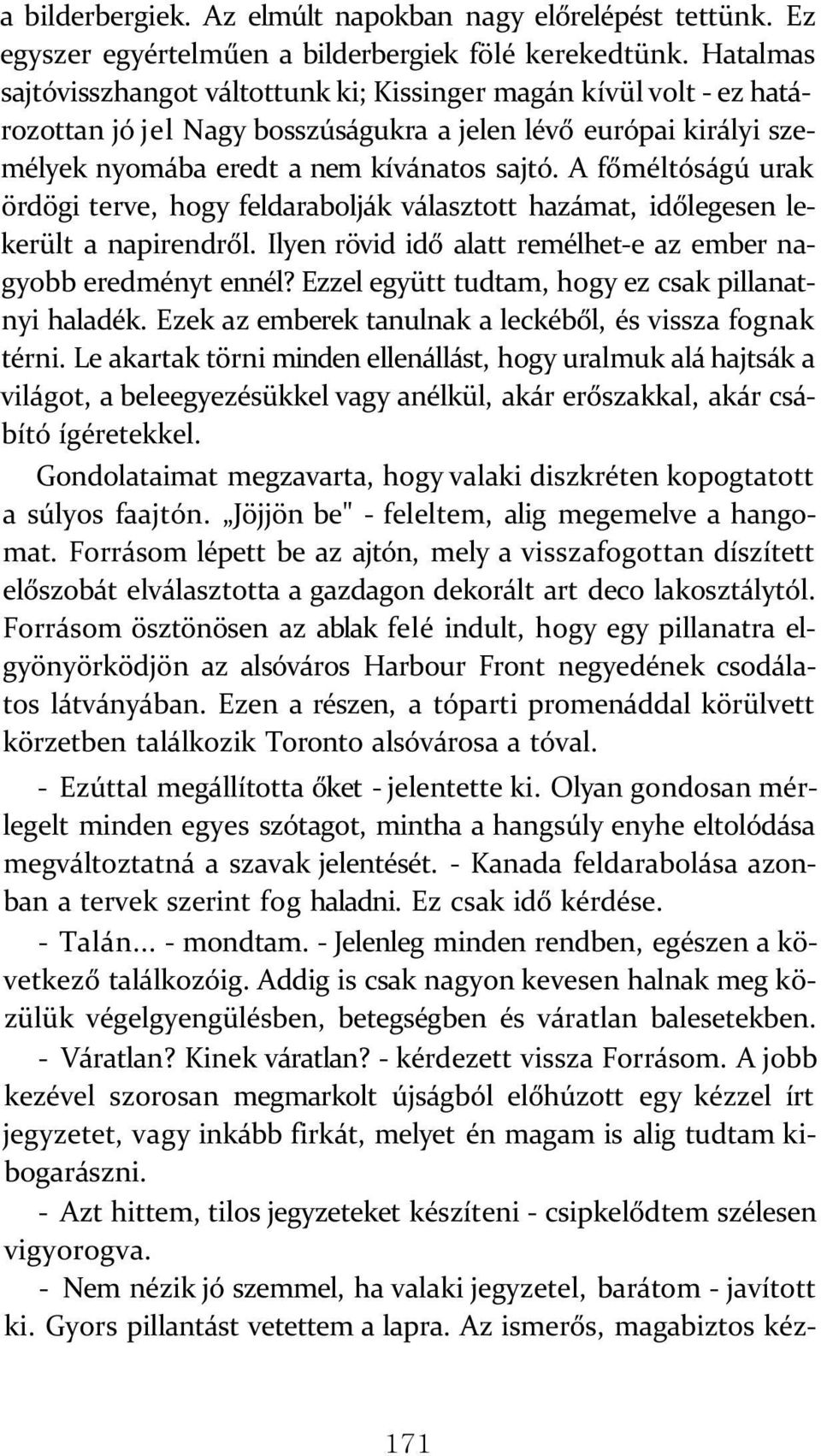 a bilderbergiek. Az elmúlt napokban nagy előrelépést tettünk. Ez egyszer egyértelműen a bilderbergiek fölé kerekedtünk. Hatalmas sajtóvisszhangot váltottunk ki; Kissinger magán kívül volt - ez határozottan jó jel Nagy bosszúságukra a jelen lévő európai királyi személyek nyomába eredt a nem kívánatos sajtó. A főméltóságú urak ördögi terve, hogy feldarabolják választott hazámat, időlegesen lekerült a napirendről. Ilyen rövid idő alatt remélhet-e az ember nagyobb eredményt ennél? Ezzel együtt tudtam, hogy ez csak pillanatnyi haladék. Ezek az emberek tanulnak a leckéből, és vissza fognak térni. Le akartak törni minden ellenállást, hogy uralmuk alá hajtsák a világot, a beleegyezésükkel vagy anélkül, akár erőszakkal, akár csábító ígéretekkel.

Gondolataimat megzavarta, hogy valaki diszkréten kopogtatott a súlyos faajtón. „Jöjjön be" - feleltem, alig megemelve a hangomat. Forrásom lépett be az ajtón, mely a visszafogottan díszített előszobát elválasztotta a gazdagon dekorált art deco lakosztálytól. Forrásom ösztönösen az ablak felé indult, hogy egy pillanatra elgyönyörködjön az alsóváros Harbour Front negyedének csodálatos látványában. Ezen a részen, a tóparti promenáddal körülvett körzetben találkozik Toronto alsóvárosa a tóval.

- Ezúttal megállította őket - jelentette ki. Olyan gondosan mérlegelt minden egyes szótagot, mintha a hangsúly enyhe eltolódása megváltoztatná a szavak jelentését. - Kanada feldarabolása azonban a tervek szerint fog haladni. Ez csak idő kérdése.

- Talán... - mondtam. - Jelenleg minden rendben, egészen a következő találkozóig. Addig is csak nagyon kevesen halnak meg közülük végelgyengülésben, betegségben és váratlan balesetekben.

- Váratlan? Kinek váratlan? - kérdezett vissza Forrásom. A jobb kezével szorosan megmarkolt újságból előhúzott egy kézzel írt jegyzetet, vagy inkább firkát, melyet én magam is alig tudtam kibogarászni.

- Azt hittem, tilos jegyzeteket készíteni - csipkelődtem szélesen vigyorogva.

- Nem nézik jó szemmel, ha valaki jegyzetel, barátom - javított ki. Gyors pillantást vetettem a lapra. Az ismerős, magabiztos kéz-

171